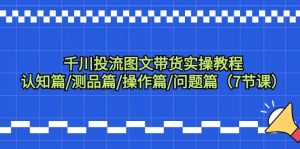 千川投流图文带货实操教程
认知篇/测品篇/操作篇/问题篇（7节课）